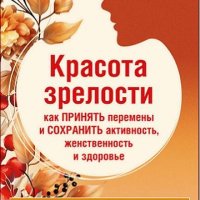 Красота зрелости

как ПРИНЯТЬ перемены и СОХРАНИТЬ активность, женственность и здоровье